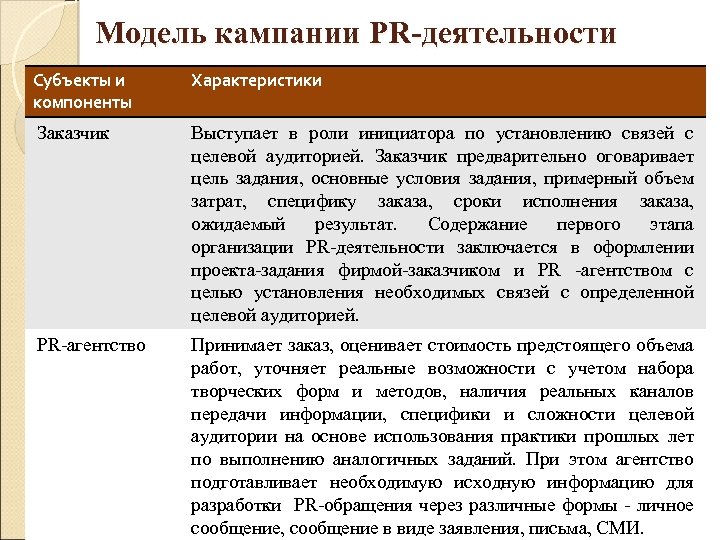 Модель кампании PR-деятельности

| Субъекты и компоненты | Характеристики |
|---|---|
| Заказчик | Выступает в роли инициатора по установлению связей с целевой аудиторией. Заказчик предварительно оговаривает цель задания, основные условия задания, примерный объем затрат, специфику заказа, сроки исполнения заказа, ожидаемый результат. Содержание первого этапа организации PR-деятельности заключается в оформлении проекта-задания фирмой-заказчиком и PR -агентством с целью установления необходимых связей с определенной целевой аудиторией. |
| PR-агентство | Принимает заказ, оценивает стоимость предстоящего объема работ, уточняет реальные возможности с учетом набора творческих форм и методов, наличия реальных каналов передачи информации, специфики и сложности целевой аудитории на основе использования практики прошлых лет по выполнению аналогичных заданий. При этом агентство подготавливает необходимую исходную информацию для разработки PR-обращения через различные формы - личное сообщение, сообщение в виде заявления, письма, СМИ. |